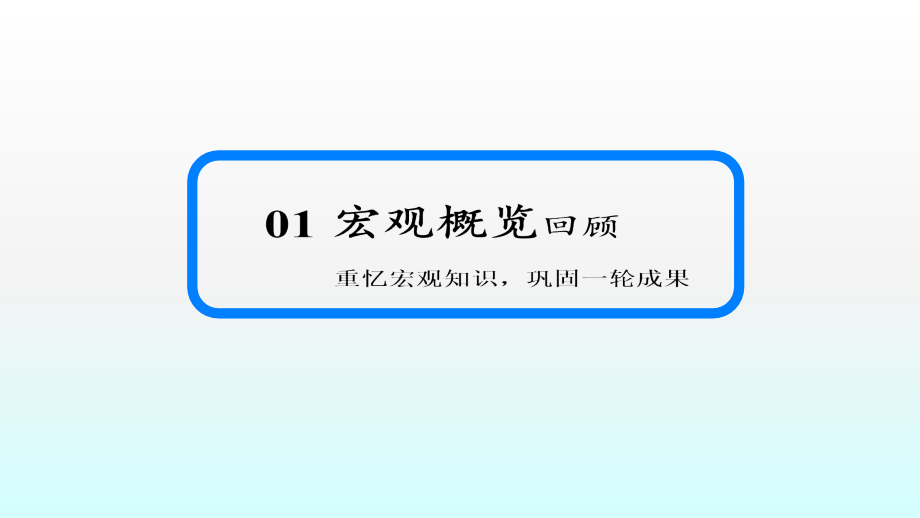 01 宏观概览回顾

重忆宏观知识，巩固一轮成果